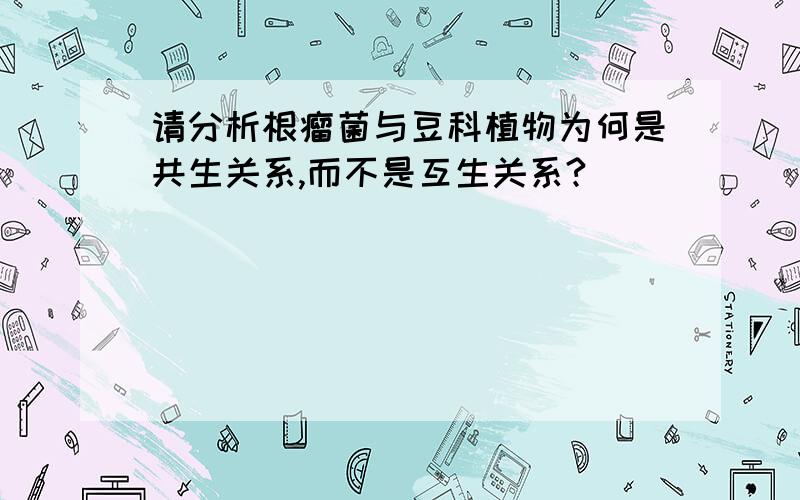 请分析根瘤菌与豆科植物为何是共生关系,而不是互生关系?

STATIONERY